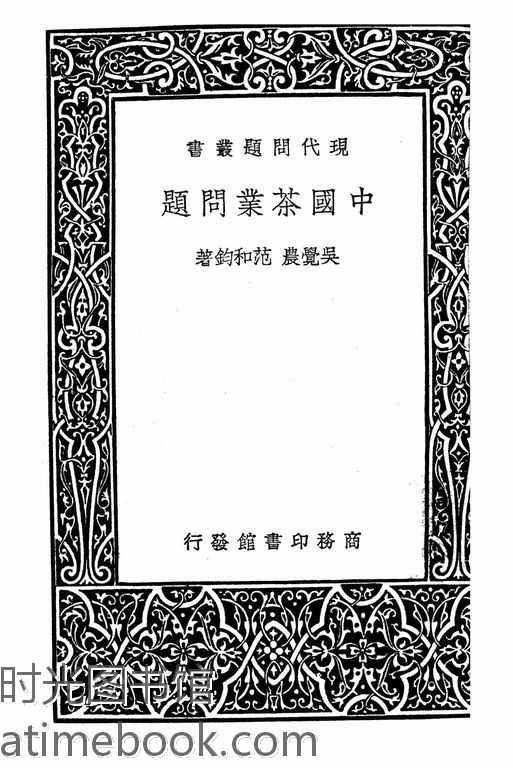 現代問題叢書

中國茶業問題

吳覺農 范和鈞著

商務印書館發行

时光图书馆
atimebook.com